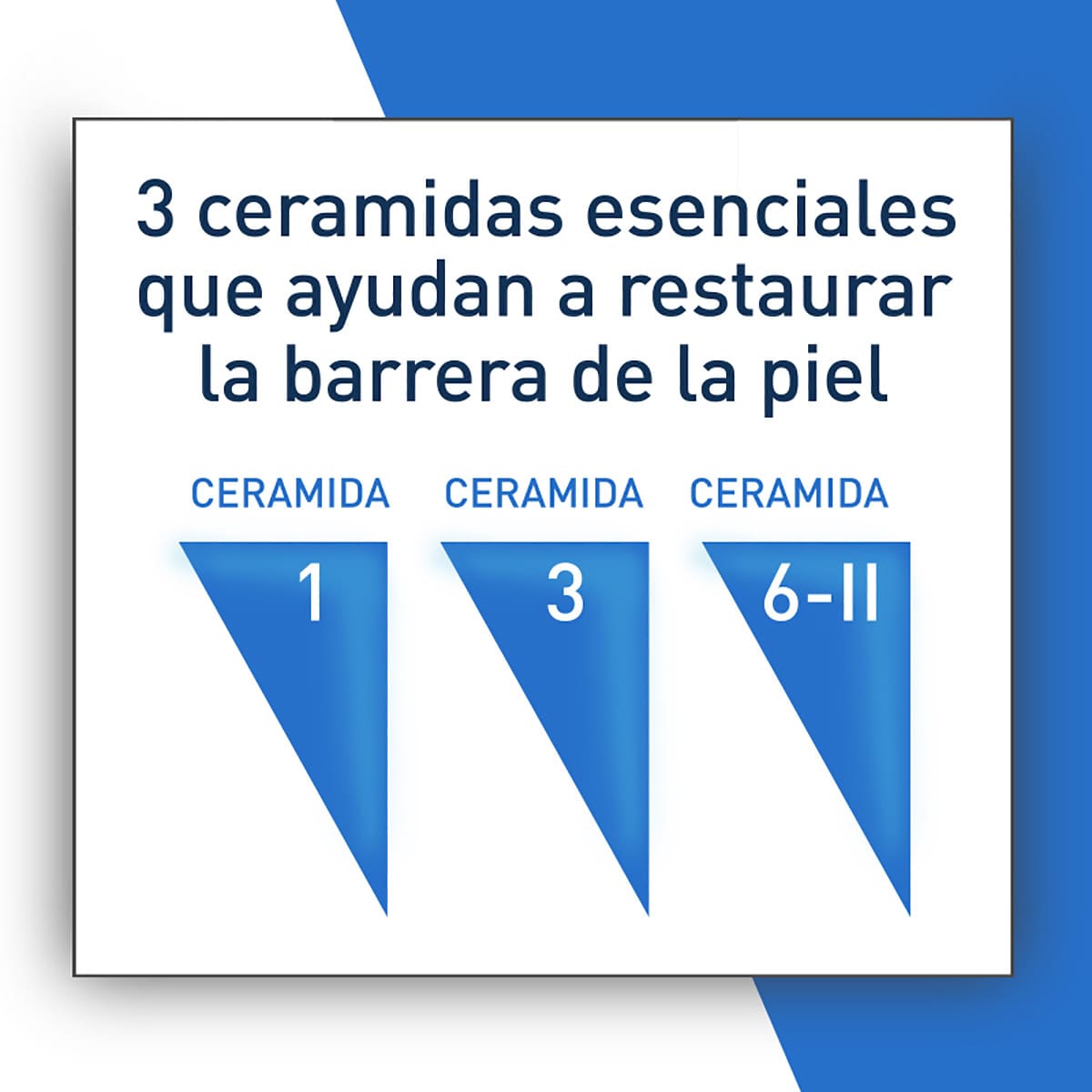 3 ceramidas esenciales que ayudan a restaurar la barrera de la piel

CERAMIDA
1

CERAMIDA
3

CERAMIDA
6-II